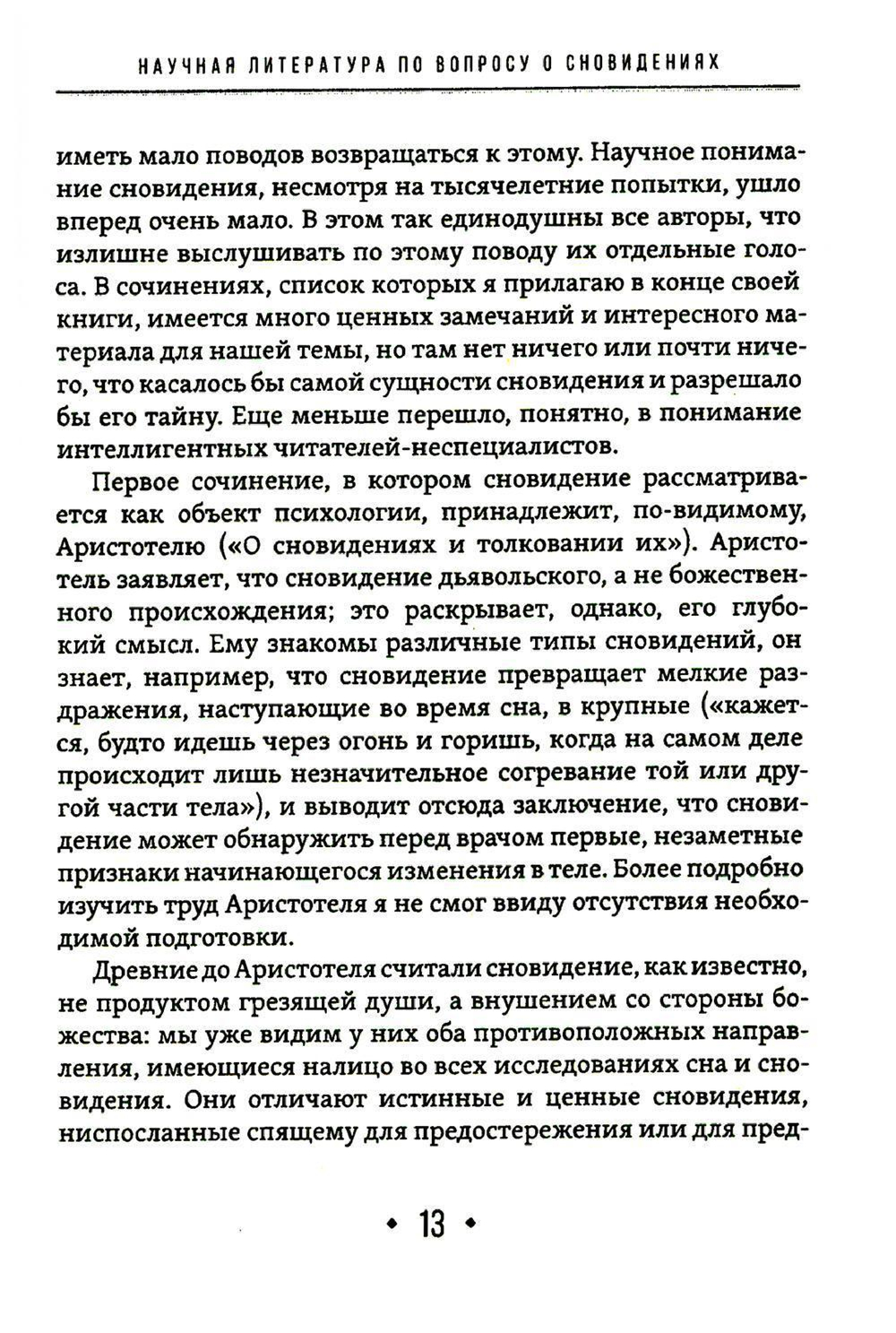 НАУЧНАЯ ЛИТЕРАТУРА ПО ВОПРОСУ О СНОВИДЕНИЯХ

иметь мало поводов возвращаться к этому. Научное понимание сновидения, несмотря на тысячелетние попытки, ушло вперед очень мало. В этом так единодушны все авторы, что излишне выслушивать по этому поводу их отдельные голоса. В сочинениях, список которых я прилагаю в конце своей книги, имеется много ценных замечаний и интересного материала для нашей темы, но там нет ничего или почти ничего, что касалось бы самой сущности сновидения и разрешало бы его тайну. Еще меньше перешло, понятно, в понимание интеллигентных читателей-неспециалистов.

Первое сочинение, в котором сновидение рассматривается как объект психологии, принадлежит, по-видимому, Аристотелю («О сновидениях и толковании их»). Аристотель заявляет, что сновидение дьявольского, а не божественного происхождения; это раскрывает, однако, его глубокий смысл. Ему знакомы различные типы сновидений, он знает, например, что сновидение превращает мелкие раздражения, наступающие во время сна, в крупные («кажется, будто идешь через огонь и горишь, когда на самом деле происходит лишь незначительное согревание той или другой части тела»), и выводит отсюда заключение, что сновидение может обнаружить перед врачом первые, незаметные признаки начинающегося изменения в теле. Более подробно изучить труд Аристотеля я не смог ввиду отсутствия необходимой подготовки.

Древние до Аристотеля считали сновидение, как известно, не продуктом грезящей души, а внушением со стороны божества: мы уже видим у них оба противоположных направления, имеющиеся налицо во всех исследованиях сна и сновидения. Они отличают истинные и ценные сновидения, ниспосланные спящему для предостережения или для пред-

• 13 •